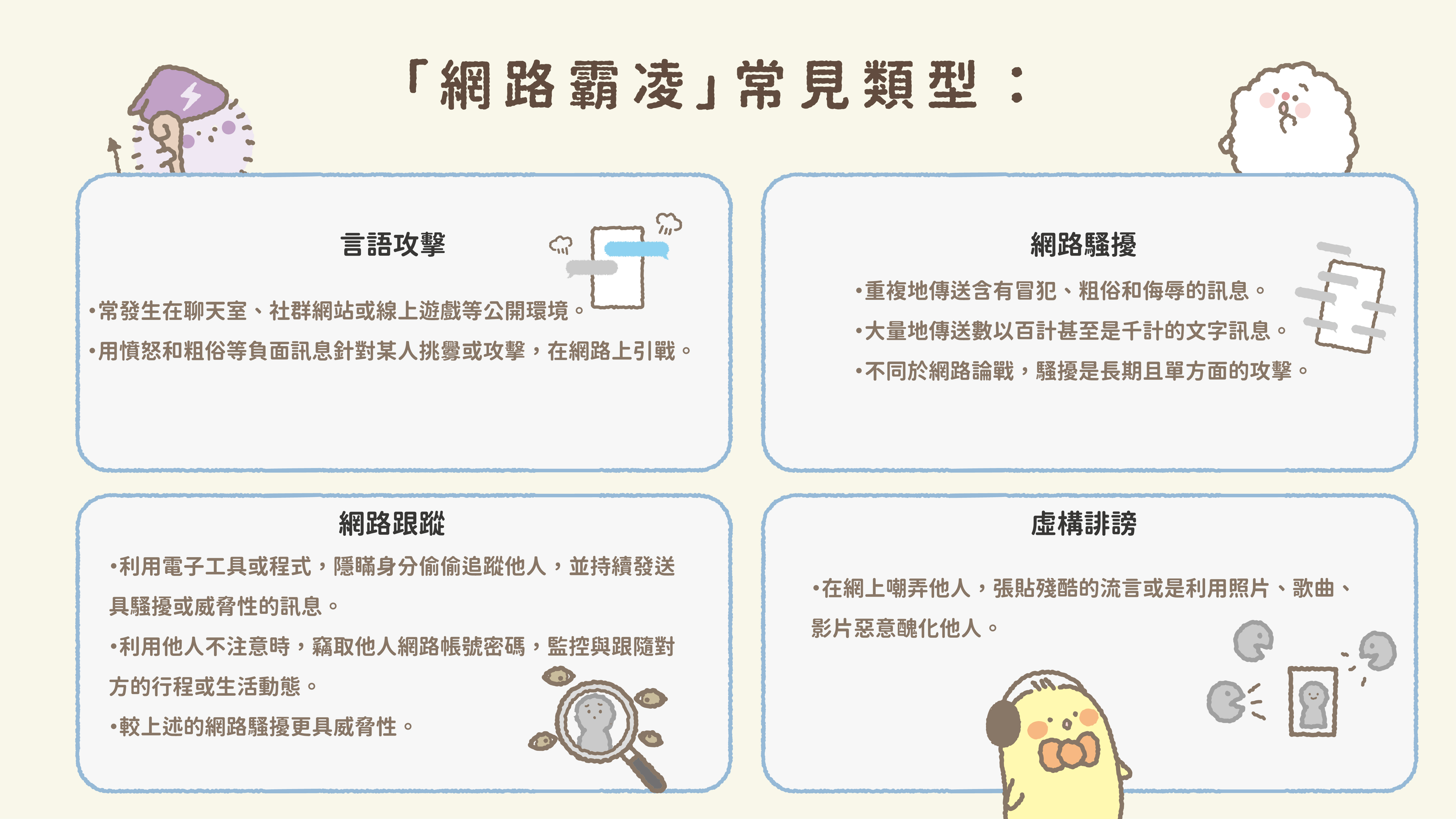 「網路霸凌」常見類型：

言語攻擊

•常發生在聊天室、社群網站或線上遊戲等公開環境。

•用憤怒和粗俗等負面訊息針對某人挑釁或攻擊，在網路上引戰。

網路騷擾

•重複地傳送含有冒犯、粗俗和侮辱的訊息。

•大量地傳送數以百計甚至是千計的文字訊息。

•不同於網路論戰，騷擾是長期且單方面的攻擊。

網路跟蹤

•利用電子工具或程式，隱瞞身分偷偷追蹤他人，並持續發送具騷擾或威脅性的訊息。

•利用他人不注意時，竊取他人網路帳號密碼，監控與跟隨對方的行程或生活動態。

•較上述的網路騷擾更具威脅性。

虛構誹謗

•在網上嘲弄他人，張貼殘酷的流言或是利用照片、歌曲、影片惡意醜化他人。